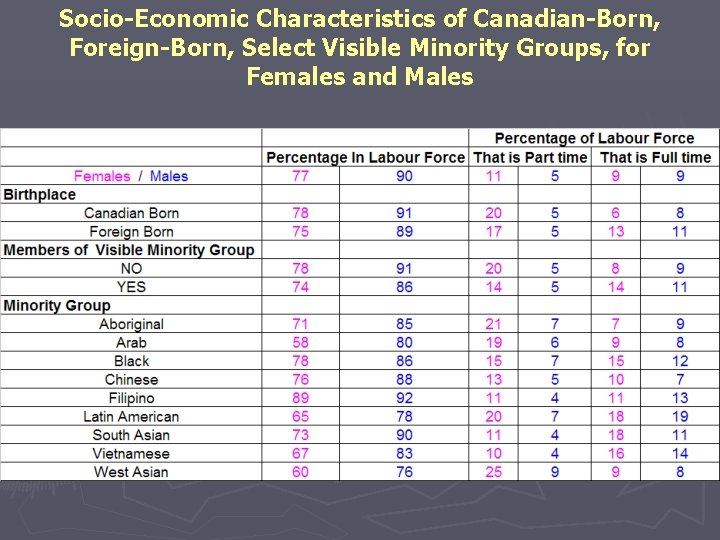 Socio-Economic Characteristics of Canadian-Born, Foreign-Born, Select Visible Minority Groups, for Females and Males

| | | | Percentage of Labour Force | | | |
|---|---|---|---|---|---|---|
| | Percentage In Labour Force | | That is Part time | | That is Full time | |
| Females / Males | 77 | 90 | 11 | 5 | 9 | 9 |
| Birthplace | | | | | | |
| Canadian Born | 78 | 91 | 20 | 5 | 6 | 8 |
| Foreign Born | 75 | 89 | 17 | 5 | 13 | 11 |
| Members of Visible Minority Group | | | | | | |
| NO | 78 | 91 | 20 | 5 | 8 | 9 |
| YES | 74 | 86 | 14 | 5 | 14 | 11 |
| Minority Group | | | | | | |
| Aboriginal | 71 | 85 | 21 | 7 | 7 | 9 |
| Arab | 58 | 80 | 19 | 6 | 9 | 8 |
| Black | 78 | 86 | 15 | 7 | 15 | 12 |
| Chinese | 76 | 88 | 13 | 5 | 10 | 7 |
| Filipino | 89 | 92 | 11 | 4 | 11 | 13 |
| Latin American | 65 | 78 | 20 | 7 | 18 | 19 |
| South Asian | 73 | 90 | 11 | 4 | 18 | 11 |
| Vietnamese | 67 | 83 | 10 | 4 | 16 | 14 |
| West Asian | 60 | 76 | 25 | 9 | 9 | 8 |